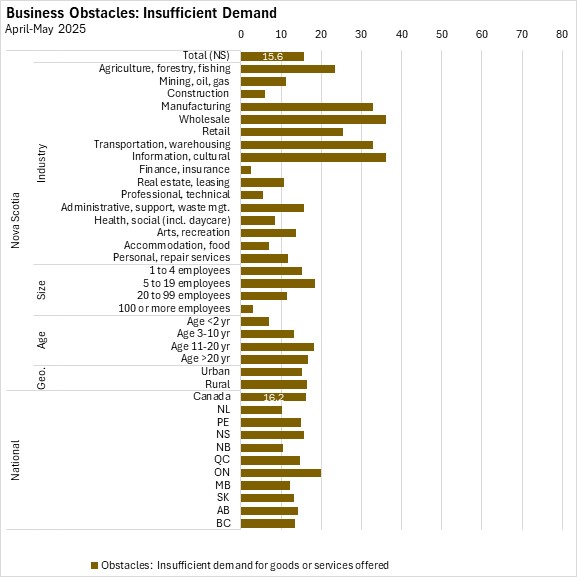 Business Obstacles: Insufficient Demand
April-May 2025

0 10 20 30 40 50 60 70 80

Nova Scotia
Total (NS) 15.6
Industry
Agriculture, forestry, fishing
Mining, oil, gas
Construction
Manufacturing
Wholesale
Retail
Transportation, warehousing
Information, cultural
Finance, insurance
Real estate, leasing
Professional, technical
Administrative, support, waste mgt.
Health, social (incl. daycare)
Arts, recreation
Accommodation, food
Personal, repair services
Size
1 to 4 employees
5 to 19 employees
20 to 99 employees
100 or more employees
Age
Age <2 yr
Age 3-10 yr
Age 11-20 yr
Age >20 yr
Geo.
Urban
Rural
National
Canada 16.2
NL
PE
NS
NB
QC
ON
MB
SK
AB
BC

Obstacles: Insufficient demand for goods or services offered